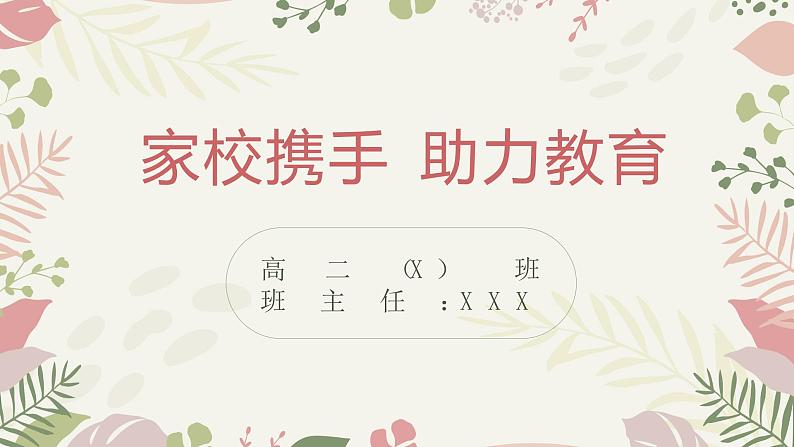 家校携手 助力教育

高二（X）班
班主任：XXX